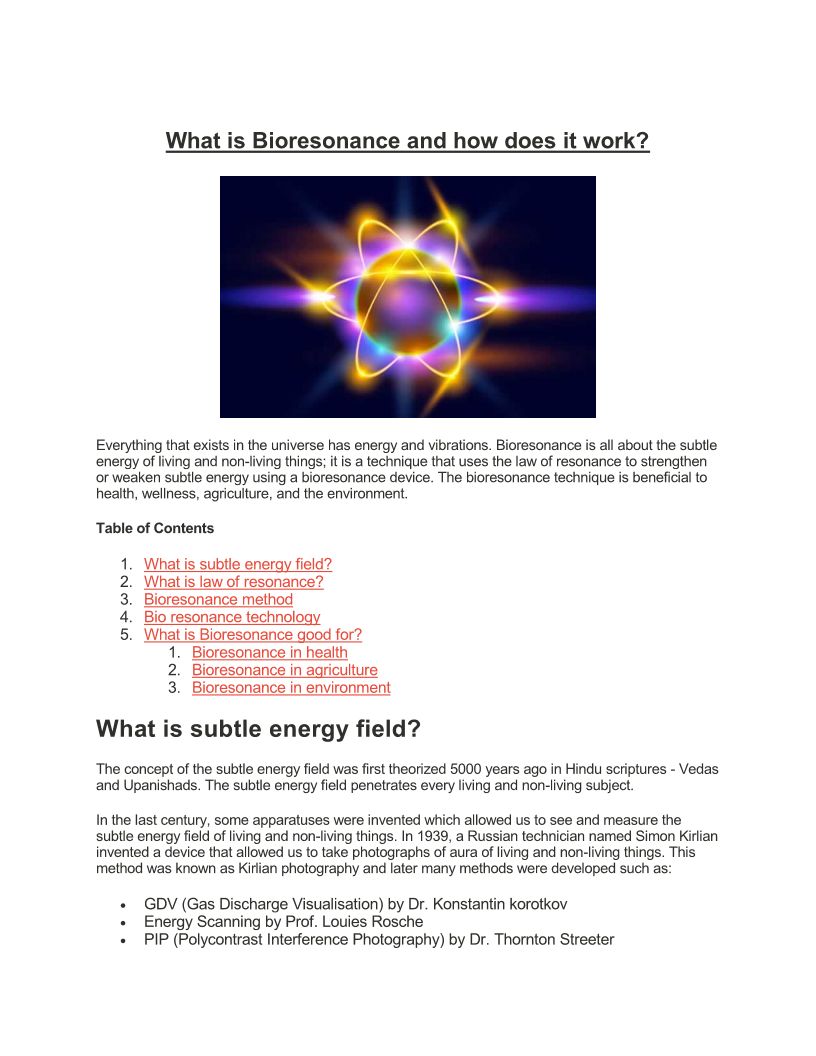 What is Bioresonance and how does it work?

Everything that exists in the universe has energy and vibrations. Bioresonance is all about the subtle energy of living and non-living things; it is a technique that uses the law of resonance to strengthen or weaken subtle energy using a bioresonance device. The bioresonance technique is beneficial to health, wellness, agriculture, and the environment.

Table of Contents

1. What is subtle energy field?
2. What is law of resonance?
3. Bioresonance method
4. Bio resonance technology
5. What is Bioresonance good for?
   1. Bioresonance in health
   2. Bioresonance in agriculture
   3. Bioresonance in environment

What is subtle energy field?

The concept of the subtle energy field was first theorized 5000 years ago in Hindu scriptures - Vedas and Upanishads. The subtle energy field penetrates every living and non-living subject.

In the last century, some apparatuses were invented which allowed us to see and measure the subtle energy field of living and non-living things. In 1939, a Russian technician named Simon Kirlian invented a device that allowed us to take photographs of aura of living and non-living things. This method was known as Kirlian photography and later many methods were developed such as:

• GDV (Gas Discharge Visualisation) by Dr. Konstantin korotkov
• Energy Scanning by Prof. Louies Rosche
• PIP (Polycontrast Interference Photography) by Dr. Thornton Streeter